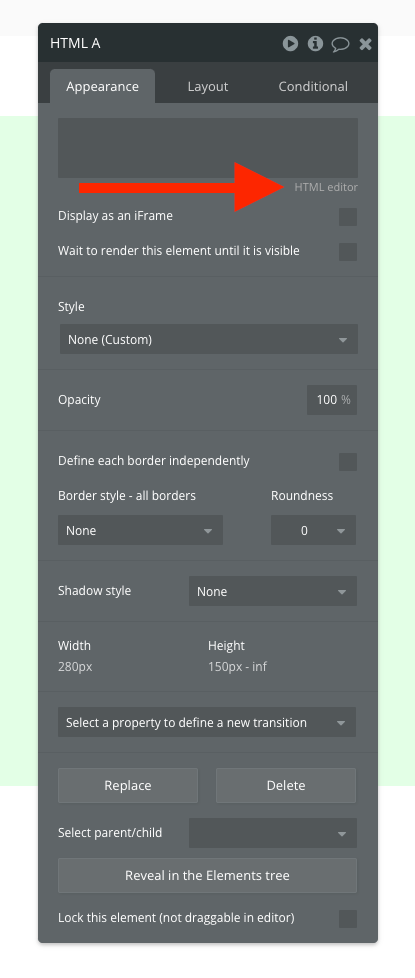 HTML A

Appearance Layout Conditional

HTML editor

Display as an iFrame

Wait to render this element until it is visible

Style

None (Custom)

Opacity

100 %

Define each border independently

Border style - all borders

Roundness

None

0

Shadow style

None

Width

280px

Height

150px - inf

Select a property to define a new transition

Replace

Delete

Select parent/child

Reveal in the Elements tree

Lock this element (not draggable in editor)